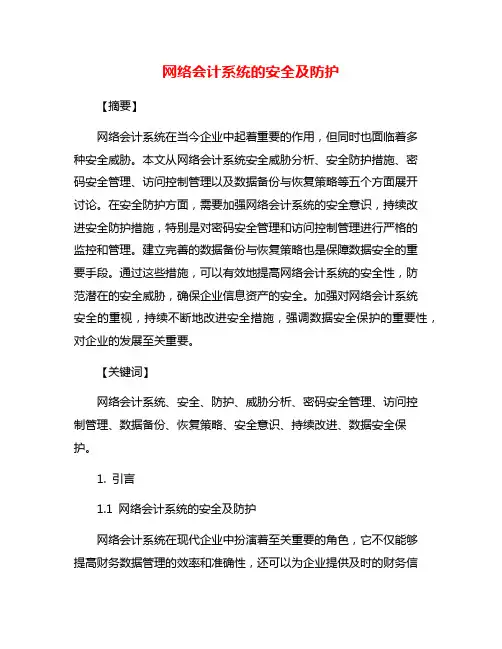 网络会计系统的安全及防护

【摘要】

网络会计系统在当今企业中起着重要的作用，但同时也面临着多种安全威胁。本文从网络会计系统安全威胁分析、安全防护措施、密码安全管理、访问控制管理以及数据备份与恢复策略等五个方面展开讨论。在安全防护方面，需要加强网络会计系统的安全意识，持续改进安全防护措施，特别是对密码安全管理和访问控制管理进行严格的监控和管理。建立完善的数据备份与恢复策略也是保障数据安全的重要手段。通过这些措施，可以有效地提高网络会计系统的安全性，防范潜在的安全威胁，确保企业信息资产的安全。加强对网络会计系统安全的重视，持续不断地改进安全措施，强调数据安全保护的重要性，对企业的发展至关重要。

【关键词】

网络会计系统、安全、防护、威胁分析、密码安全管理、访问控制管理、数据备份、恢复策略、安全意识、持续改进、数据安全保护。

1. 引言

1.1 网络会计系统的安全及防护

网络会计系统在现代企业中扮演着至关重要的角色，它不仅能够提高财务数据管理的效率和准确性，还可以为企业提供及时的财务信